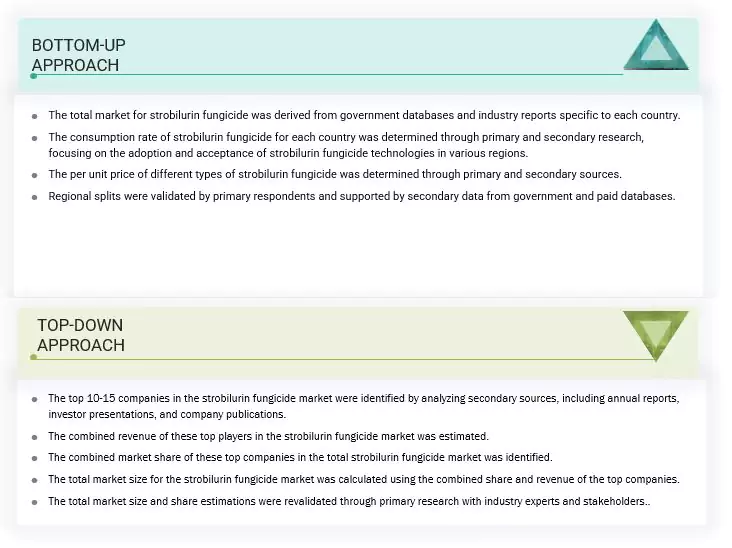 BOTTOM-UP APPROACH

- The total market for strobilurin fungicide was derived from government databases and industry reports specific to each country.
- The consumption rate of strobilurin fungicide for each country was determined through primary and secondary research, focusing on the adoption and acceptance of strobilurin fungicide technologies in various regions.
- The per unit price of different types of strobilurin fungicide was determined through primary and secondary sources.
- Regional splits were validated by primary respondents and supported by secondary data from government and paid databases.

TOP-DOWN APPROACH

- The top 10-15 companies in the strobilurin fungicide market were identified by analyzing secondary sources, including annual reports, investor presentations, and company publications.
- The combined revenue of these top players in the strobilurin fungicide market was estimated.
- The combined market share of these top companies in the total strobilurin fungicide market was identified.
- The total market size for the strobilurin fungicide market was calculated using the combined share and revenue of the top companies.
- The total market size and share estimations were revalidated through primary research with industry experts and stakeholders..